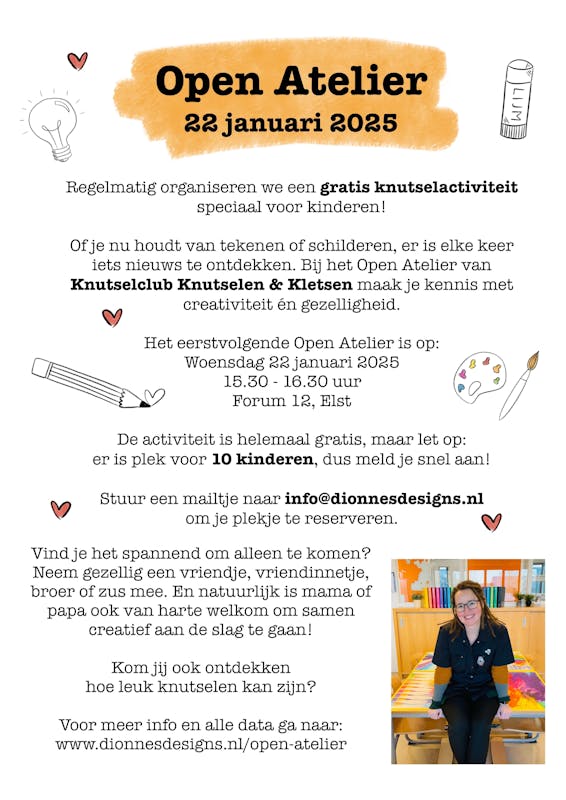 Open Atelier
22 januari 2025

LIJM

Regelmatig organiseren we een gratis knutselactiviteit speciaal voor kinderen!

Of je nu houdt van tekenen of schilderen, er is elke keer iets nieuws te ontdekken. Bij het Open Atelier van Knutselclub Knutselen & Kletsen maak je kennis met creativiteit én gezelligheid.

Het eerstvolgende Open Atelier is op:
Woensdag 22 januari 2025
15.30 - 16.30 uur
Forum 12, Elst

De activiteit is helemaal gratis, maar let op: er is plek voor 10 kinderen, dus meld je snel aan!

Stuur een mailtje naar info@dionnesdesigns.nl om je plekje te reserveren.

Vind je het spannend om alleen te komen? Neem gezellig een vriendje, vriendinnetje, broer of zus mee. En natuurlijk is mama of papa ook van harte welkom om samen creatief aan de slag te gaan!

Kom jij ook ontdekken hoe leuk knutselen kan zijn?

Voor meer info en alle data ga naar:
www.dionnesdesigns.nl/open-atelier